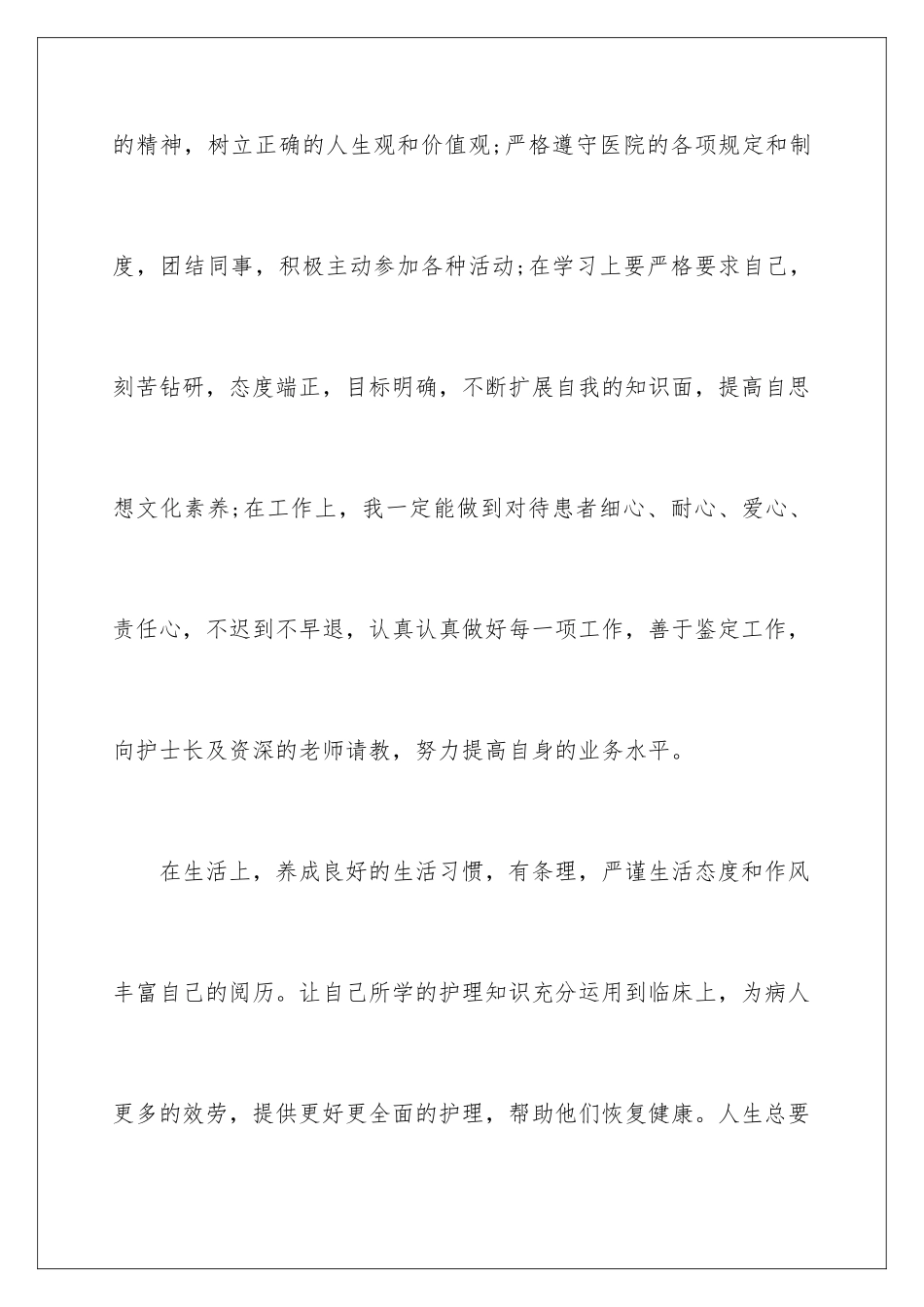 的精神，树立正确的人生观和价值观;严格遵守医院的各项规定和制度，团结同事，积极主动参加各种活动;在学习上要严格要求自己，刻苦钻研，态度端正，目标明确，不断扩展自我的知识面，提高自思想文化素养;在工作上，我一定能做到对待患者细心、耐心、爱心、责任心，不迟到不早退，认真认真做好每一项工作，善于鉴定工作，向护士长及资深的老师请教，努力提高自身的业务水平。

在生活上，养成良好的生活习惯，有条理，严谨生活态度和作风丰富自己的阅历。让自己所学的护理知识充分运用到临床上，为病人更多的效劳，提供更好更全面的护理，帮助他们恢复健康。人生总要